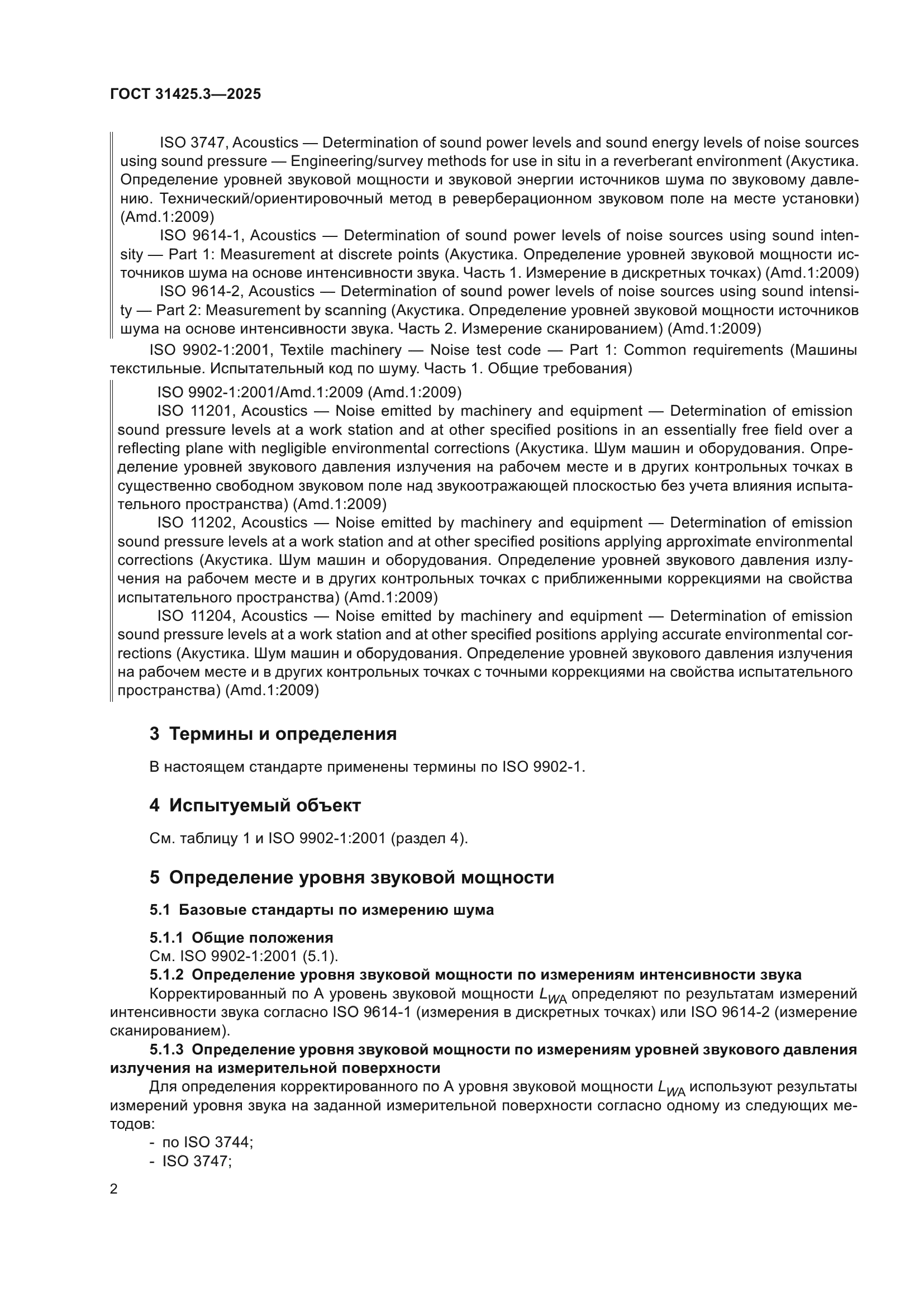 ГОСТ 31425.3—2025

ISO 3747, Acoustics — Determination of sound power levels and sound energy levels of noise sources using sound pressure — Engineering/survey methods for use in situ in a reverberant environment (Акустика. Определение уровней звуковой мощности и звуковой энергии источников шума по звуковому давлению. Технический/ориентировочный метод в реверберационном звуковом поле на месте установки) (Amd.1:2009)

ISO 9614-1, Acoustics — Determination of sound power levels of noise sources using sound intensity — Part 1: Measurement at discrete points (Акустика. Определение уровней звуковой мощности источников шума на основе интенсивности звука. Часть 1. Измерение в дискретных точках) (Amd.1:2009)

ISO 9614-2, Acoustics — Determination of sound power levels of noise sources using sound intensity — Part 2: Measurement by scanning (Акустика. Определение уровней звуковой мощности источников шума на основе интенсивности звука. Часть 2. Измерение сканированием) (Amd.1:2009)

ISO 9902-1:2001, Textile machinery — Noise test code — Part 1: Common requirements (Машины текстильные. Испытательный код по шуму. Часть 1. Общие требования)

ISO 9902-1:2001/Amd.1:2009 (Amd.1:2009)

ISO 11201, Acoustics — Noise emitted by machinery and equipment — Determination of emission sound pressure levels at a work station and at other specified positions in an essentially free field over a reflecting plane with negligible environmental corrections (Акустика. Шум машин и оборудования. Определение уровней звукового давления излучения на рабочем месте и в других контрольных точках в существенно свободном звуковом поле над звукоотражающей плоскостью без учета влияния испытательного пространства) (Amd.1:2009)

ISO 11202, Acoustics — Noise emitted by machinery and equipment — Determination of emission sound pressure levels at a work station and at other specified positions applying approximate environmental corrections (Акустика. Шум машин и оборудования. Определение уровней звукового давления излучения на рабочем месте и в других контрольных точках с приближенными коррекциями на свойства испытательного пространства) (Amd.1:2009)

ISO 11204, Acoustics — Noise emitted by machinery and equipment — Determination of emission sound pressure levels at a work station and at other specified positions applying accurate environmental corrections (Акустика. Шум машин и оборудования. Определение уровней звукового давления излучения на рабочем месте и в других контрольных точках с точными коррекциями на свойства испытательного пространства) (Amd.1:2009)

3 Термины и определения

В настоящем стандарте применены термины по ISO 9902-1.

4 Испытуемый объект

См. таблицу 1 и ISO 9902-1:2001 (раздел 4).

5 Определение уровня звуковой мощности

5.1 Базовые стандарты по измерению шума

5.1.1 Общие положения
См. ISO 9902-1:2001 (5.1).

5.1.2 Определение уровня звуковой мощности по измерениям интенсивности звука
Корректированный по А уровень звуковой мощности $L_{WA}$ определяют по результатам измерений интенсивности звука согласно ISO 9614-1 (измерения в дискретных точках) или ISO 9614-2 (измерение сканированием).

5.1.3 Определение уровня звуковой мощности по измерениям уровней звукового давления излучения на измерительной поверхности
Для определения корректированного по А уровня звуковой мощности $L_{WA}$ используют результаты измерений уровня звука на заданной измерительной поверхности согласно одному из следующих методов:
- по ISO 3744;
- ISO 3747;

2